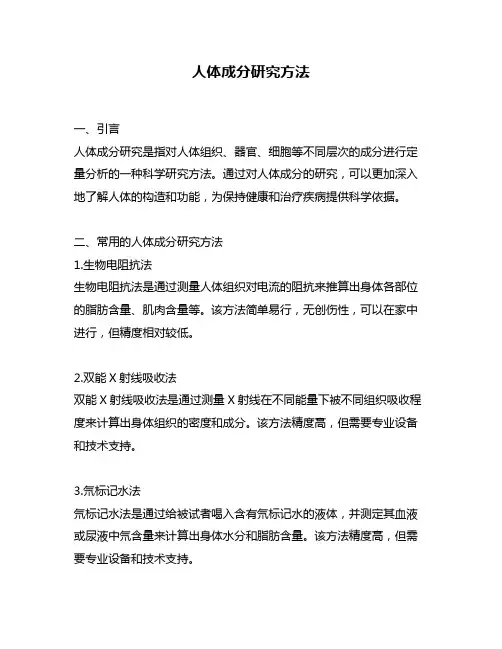 人体成分研究方法

一、引言
人体成分研究是指对人体组织、器官、细胞等不同层次的成分进行定量分析的一种科学研究方法。通过对人体成分的研究，可以更加深入地了解人体的构造和功能，为保持健康和治疗疾病提供科学依据。

二、常用的人体成分研究方法
1.生物电阻抗法
生物电阻抗法是通过测量人体组织对电流的阻抗来推算出身体各部位的脂肪含量、肌肉含量等。该方法简单易行，无创伤性，可以在家中进行，但精度相对较低。

2.双能 X 射线吸收法
双能 X 射线吸收法是通过测量 X 射线在不同能量下被不同组织吸收程度来计算出身体组织的密度和成分。该方法精度高，但需要专业设备和技术支持。

3.氘标记水法
氘标记水法是通过给被试者喝入含有氘标记水的液体，并测定其血液或尿液中氘含量来计算出身体水分和脂肪含量。该方法精度高，但需要专业设备和技术支持。